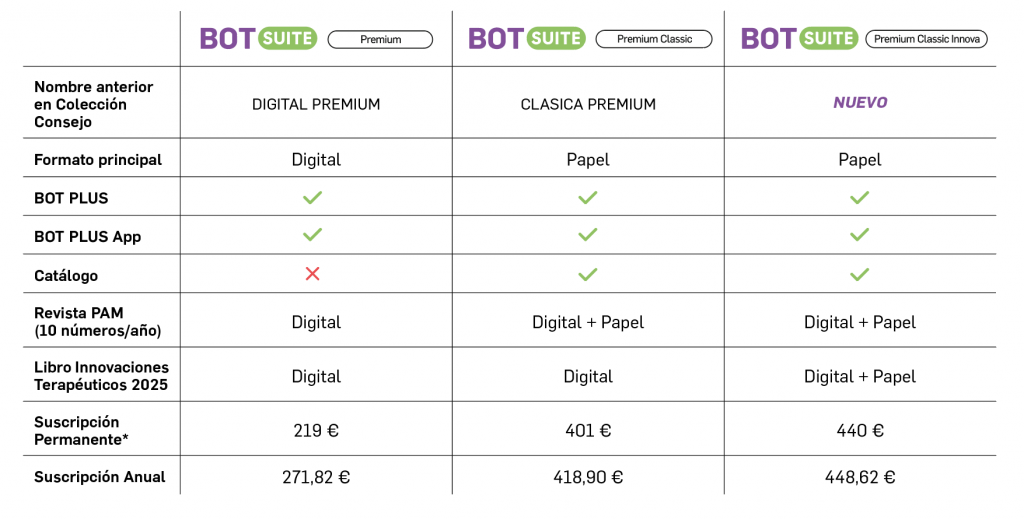 | | BOT SUITE Premium | BOT SUITE Premium Classic | BOT SUITE Premium Classic Innova |
|---|---|---|---|
| Nombre anterior en Colección Consejo | DIGITAL PREMIUM | CLASICA PREMIUM | NUEVO |
| Formato principal | Digital | Papel | Papel |
| BOT PLUS | ✓ | ✓ | ✓ |
| BOT PLUS App | ✓ | ✓ | ✓ |
| Catálogo | ✗ | ✓ | ✓ |
| Revista PAM (10 números/año) | Digital | Digital + Papel | Digital + Papel |
| Libro Innovaciones Terapéuticos 2025 | Digital | Digital | Digital + Papel |
| Suscripción Permanente* | 219 € | 401 € | 440 € |
| Suscripción Anual | 271,82 € | 418,90 € | 448,62 € |